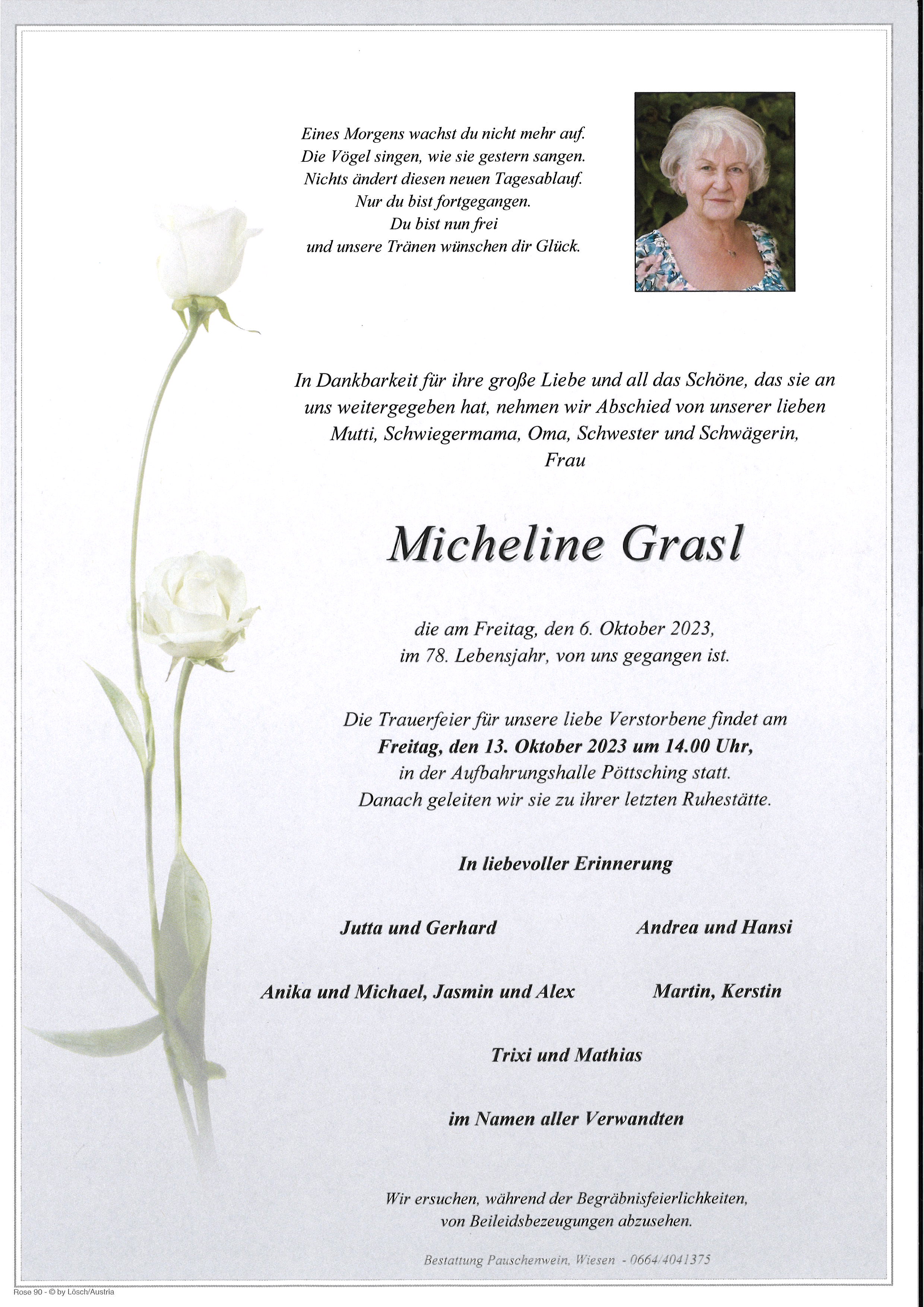 Eines Morgens wachst du nicht mehr auf.
Die Vögel singen, wie sie gestern sangen.
Nichts ändert diesen neuen Tagesablauf.
Nur du bist fortgegangen.
Du bist nun frei
und unsere Tränen wünschen dir Glück.

In Dankbarkeit für ihre große Liebe und all das Schöne, das sie an uns weitergegeben hat, nehmen wir Abschied von unserer lieben Mutti, Schwiegermama, Oma, Schwester und Schwägerin,
Frau

Micheline Grasl

die am Freitag, den 6. Oktober 2023,
im 78. Lebensjahr, von uns gegangen ist.

Die Trauerfeier für unsere liebe Verstorbene findet am
Freitag, den 13. Oktober 2023 um 14.00 Uhr,
in der Aufbahrungshalle Pöttsching statt.
Danach geleiten wir sie zu ihrer letzten Ruhestätte.

In liebevoller Erinnerung

Jutta und Gerhard

Andrea und Hansi

Anika und Michael, Jasmin und Alex

Martin, Kerstin

Trixi und Mathias

im Namen aller Verwandten

Wir ersuchen, während der Begräbnisfeierlichkeiten,
von Beileidsbezeugungen abzusehen.

Bestattung Pauschenwein, Wiesen - 0664/4041375

Rose 90 - © by Lösch/Austria